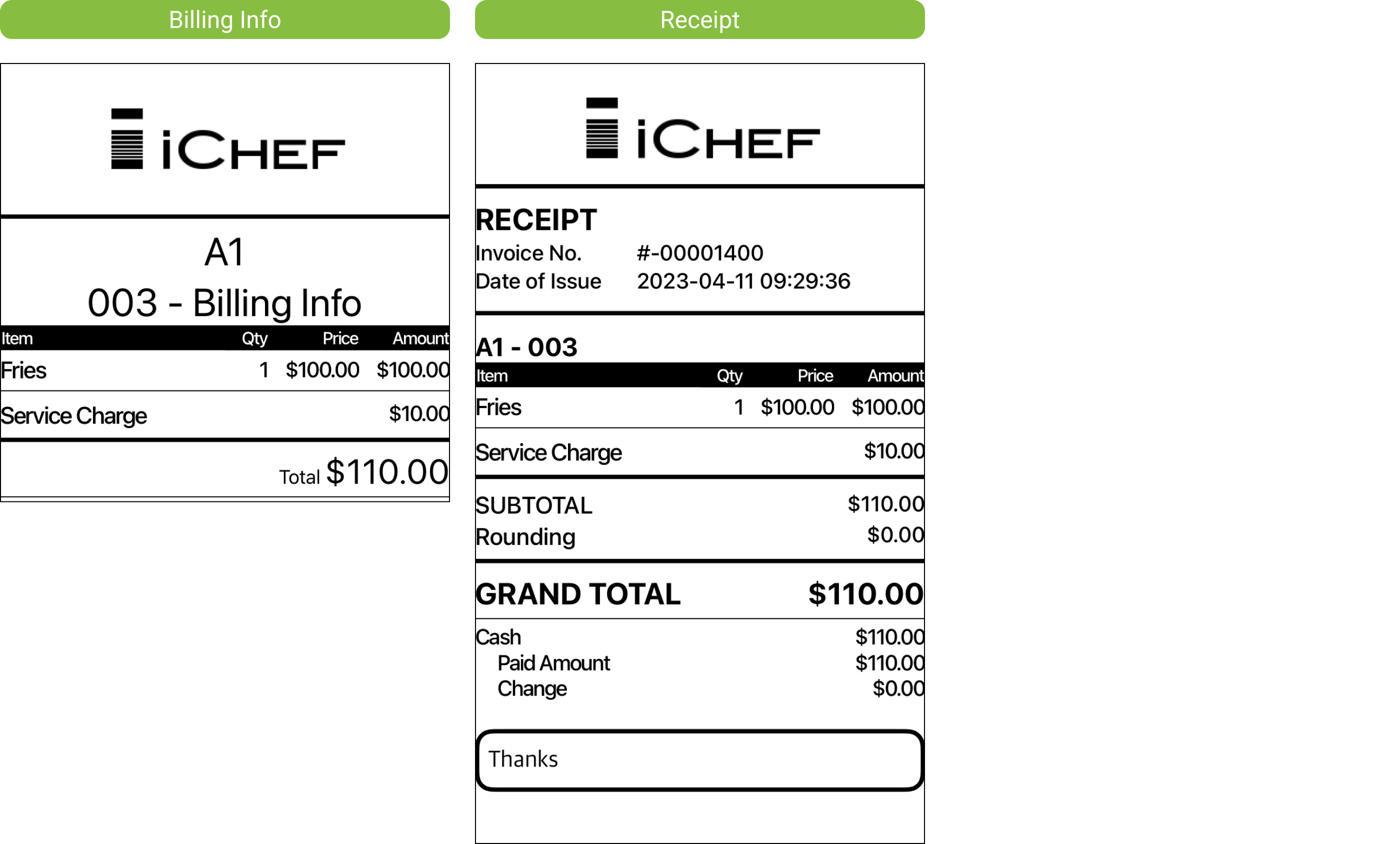 Billing Info

iCHEF

A1
003 - Billing Info

| Item | Qty | Price | Amount |
|---|---|---|---|
| Fries | 1 | \$100.00 | \$100.00 |
| Service Charge | | | \$10.00 |

Total \$110.00

Receipt

iCHEF

RECEIPT
Invoice No. #-00001400
Date of Issue 2023-04-11 09:29:36

A1 - 003

| Item | Qty | Price | Amount |
|---|---|---|---|
| Fries | 1 | \$100.00 | \$100.00 |
| Service Charge | | | \$10.00 |

SUBTOTAL \$110.00
Rounding \$0.00

GRAND TOTAL \$110.00

Cash \$110.00
Paid Amount \$110.00
Change \$0.00

Thanks